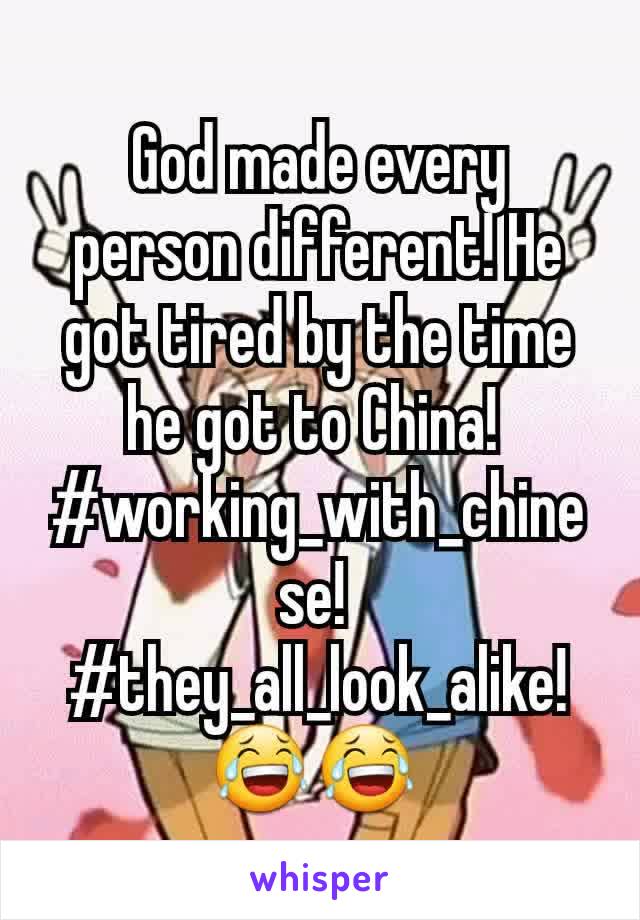 God made every person different! He got tired by the time he got to China!
#working_with_chinese!
#they_all_look_alike!
😂😂

whisper